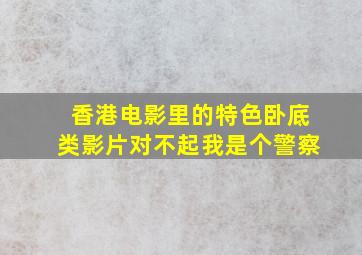 香港电影里的特色卧底类影片对不起我是个警察